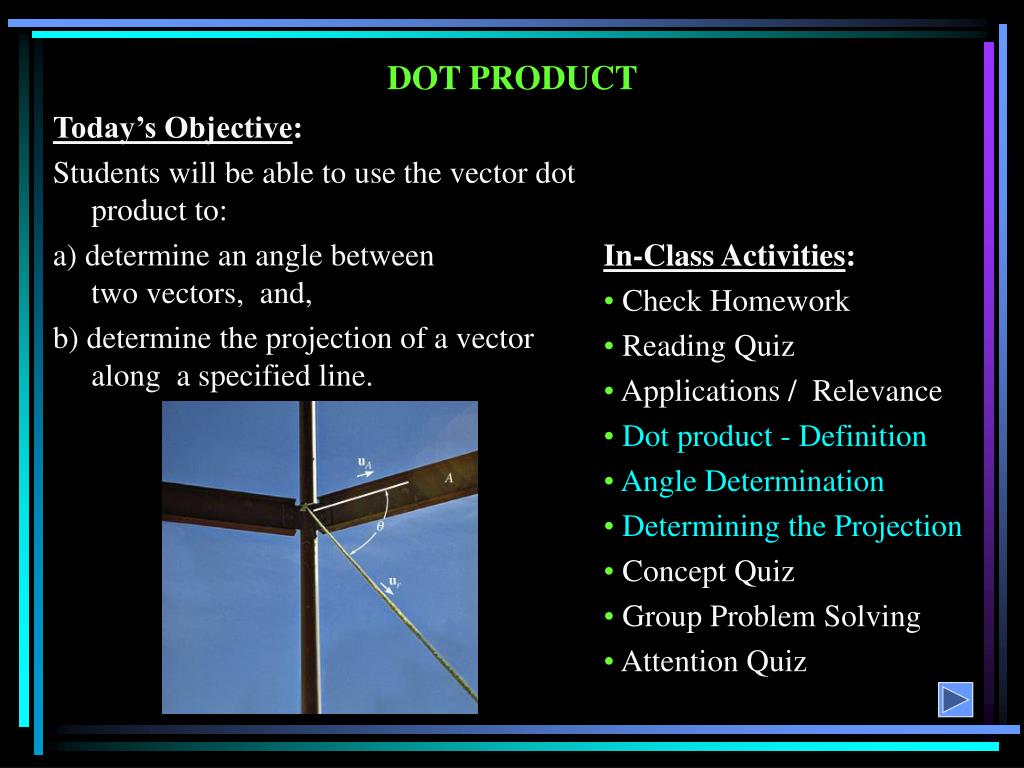 DOT PRODUCT

Today's Objective:

Students will be able to use the vector dot product to:

a) determine an angle between two vectors, and,

b) determine the projection of a vector along a specified line.

$\mathbf{u}_A$

$A$

$\theta$

$\mathbf{u}_r$

In-Class Activities:

• Check Homework

• Reading Quiz

• Applications / Relevance

• Dot product - Definition

• Angle Determination

• Determining the Projection

• Concept Quiz

• Group Problem Solving

• Attention Quiz